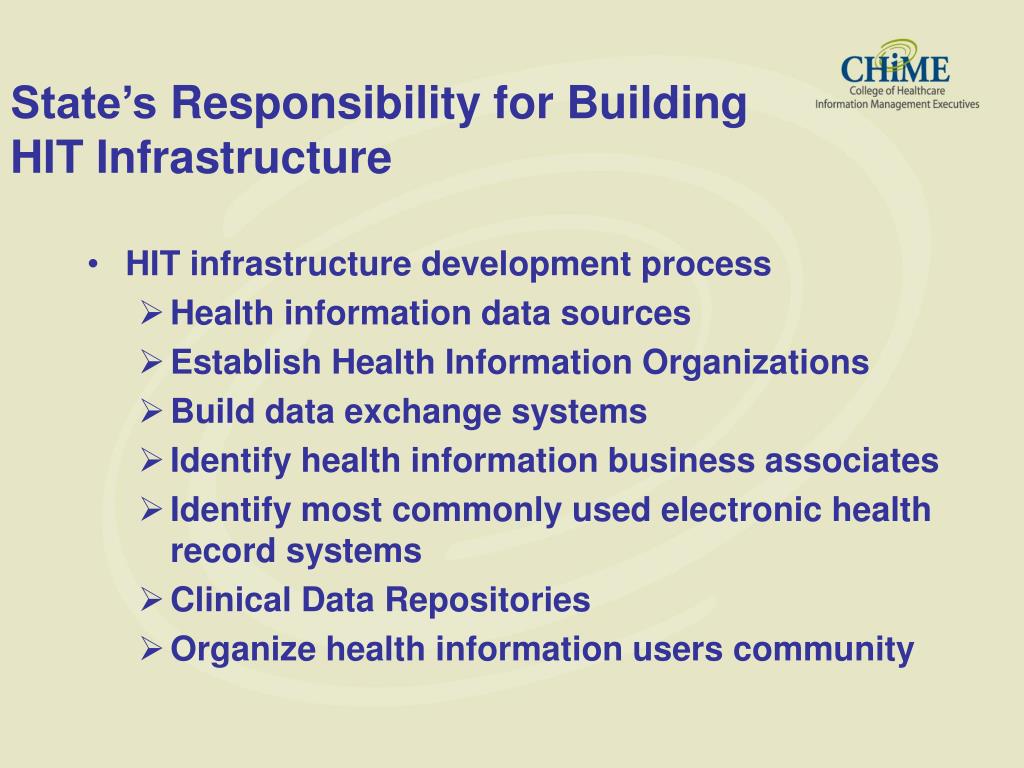 State's Responsibility for Building HIT Infrastructure

CHiME
College of Healthcare Information Management Executives

• HIT infrastructure development process
➢ Health information data sources
➢ Establish Health Information Organizations
➢ Build data exchange systems
➢ Identify health information business associates
➢ Identify most commonly used electronic health record systems
➢ Clinical Data Repositories
➢ Organize health information users community